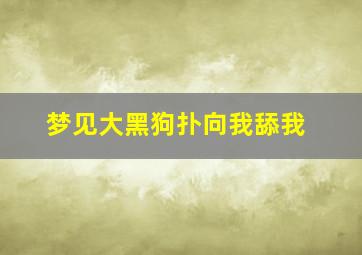 梦见大黑狗扑向我舔我